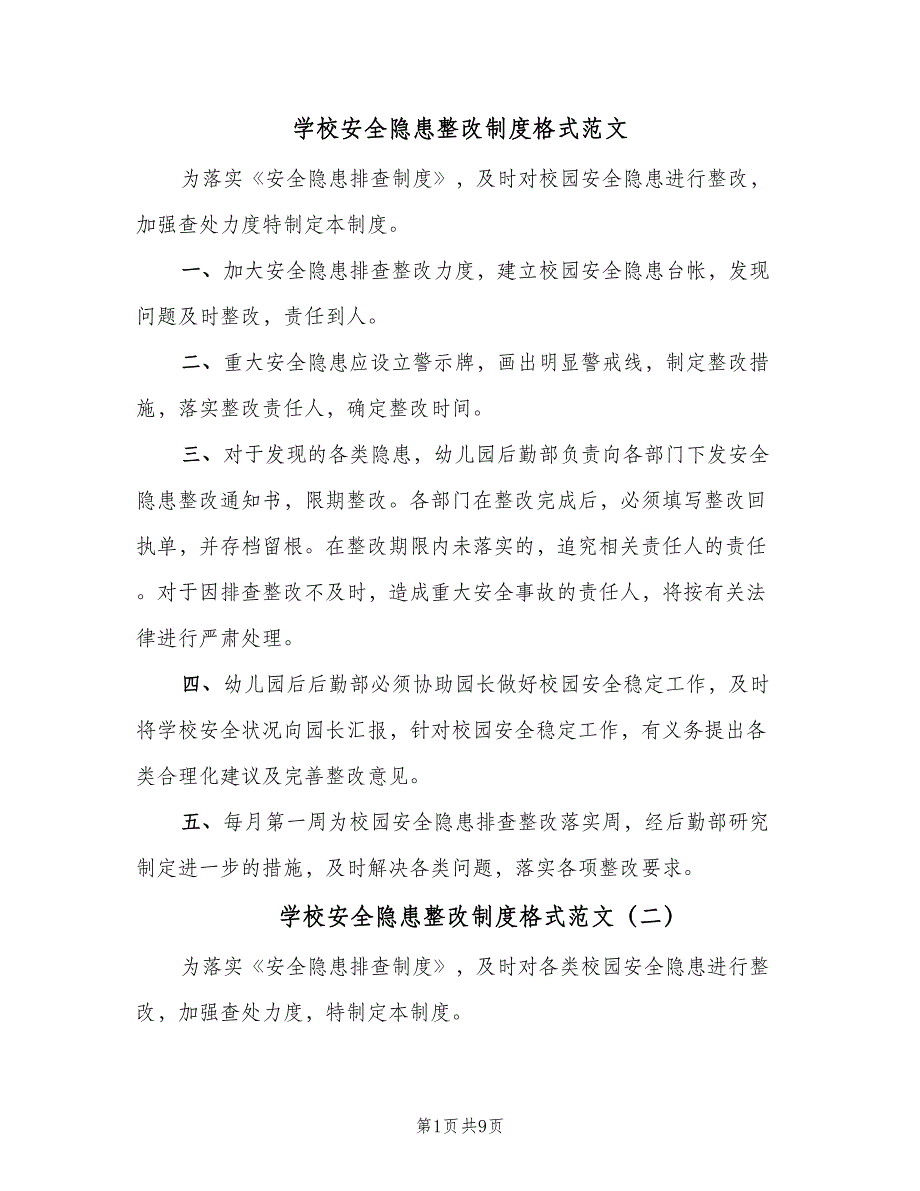 学校安全隐患整改制度格式范文

为落实《安全隐患排查制度》，及时对校园安全隐患进行整改，加强查处力度特制定本制度。

一、加大安全隐患排查整改力度，建立校园安全隐患台帐，发现问题及时整改，责任到人。

二、重大安全隐患应设立警示牌，画出明显警戒线，制定整改措施，落实整改责任人，确定整改时间。

三、对于发现的各类隐患，幼儿园后勤部负责向各部门下发安全隐患整改通知书，限期整改。各部门在整改完成后，必须填写整改回执单，并存档留根。在整改期限内未落实的，追究相关责任人的责任。对于因排查整改不及时，造成重大安全事故的责任人，将按有关法律进行严肃处理。

四、幼儿园后后勤部必须协助园长做好校园安全稳定工作，及时将学校安全状况向园长汇报，针对校园安全稳定工作，有义务提出各类合理化建议及完善整改意见。

五、每月第一周为校园安全隐患排查整改落实周，经后勤部研究制定进一步的措施，及时解决各类问题，落实各项整改要求。

学校安全隐患整改制度格式范文（二）

为落实《安全隐患排查制度》，及时对各类校园安全隐患进行整改，加强查处力度，特制定本制度。

第1页 共9页